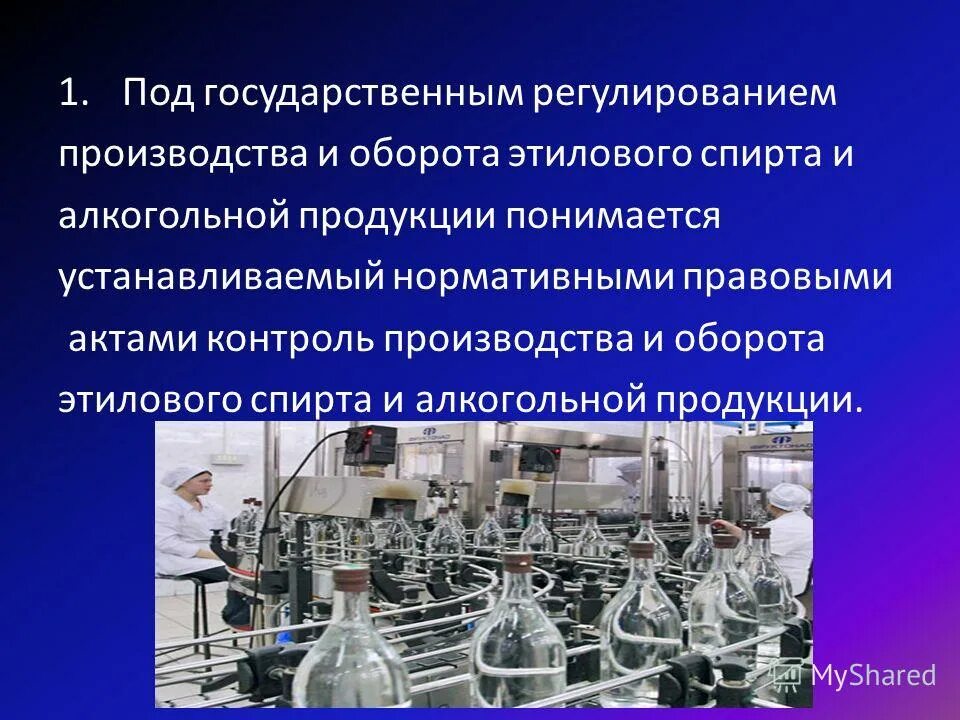 1. Под государственным регулированием производства и оборота этилового спирта и алкогольной продукции понимается устанавливаемый нормативными правовыми актами контроль производства и оборота этилового спирта и алкогольной продукции.

MyShared